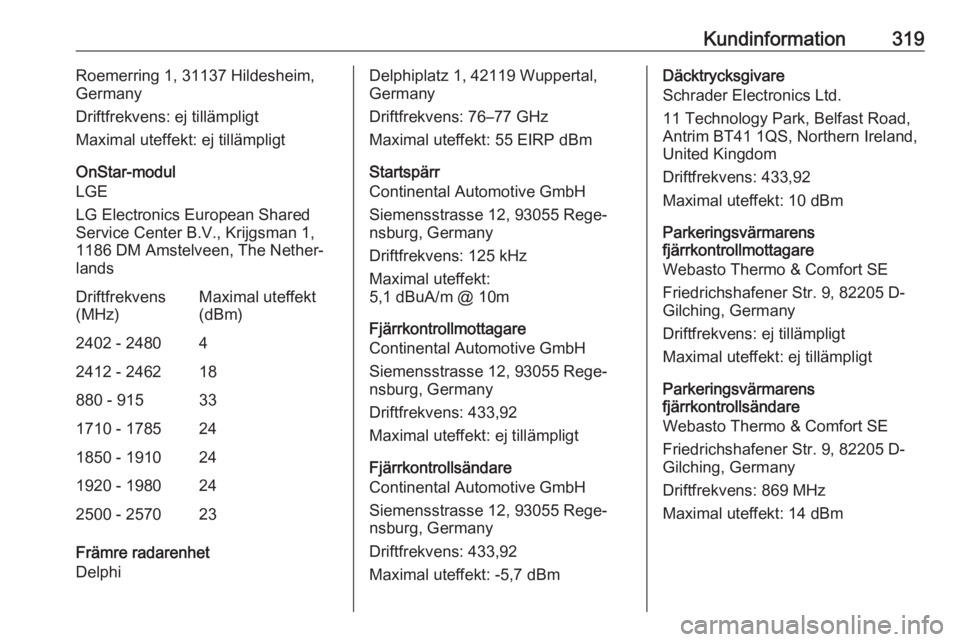 Kundinformation 319

Roemerring 1, 31137 Hildesheim, Germany

Driftfrekvens: ej tillämpligt

Maximal uteffekt: ej tillämpligt

OnStar-modul
LGE

LG Electronics European Shared Service Center B.V., Krijgsman 1, 1186 DM Amstelveen, The Netherlands

| Driftfrekvens (MHz) | Maximal uteffekt (dBm) |
|---|---|
| 2402 - 2480 | 4 |
| 2412 - 2462 | 18 |
| 880 - 915 | 33 |
| 1710 - 1785 | 24 |
| 1850 - 1910 | 24 |
| 1920 - 1980 | 24 |
| 2500 - 2570 | 23 |

Främre radarenhet
Delphi

Delphiplatz 1, 42119 Wuppertal, Germany

Driftfrekvens: 76–77 GHz

Maximal uteffekt: 55 EIRP dBm

Startspärr
Continental Automotive GmbH

Siemensstrasse 12, 93055 Regensburg, Germany

Driftfrekvens: 125 kHz

Maximal uteffekt:
5,1 dBuA/m @ 10m

Fjärrkontrollmottagare
Continental Automotive GmbH

Siemensstrasse 12, 93055 Regensburg, Germany

Driftfrekvens: 433,92

Maximal uteffekt: ej tillämpligt

Fjärrkontrollsändare
Continental Automotive GmbH

Siemensstrasse 12, 93055 Regensburg, Germany

Driftfrekvens: 433,92

Maximal uteffekt: -5,7 dBm

Däcktrycksgivare
Schrader Electronics Ltd.

11 Technology Park, Belfast Road, Antrim BT41 1QS, Northern Ireland, United Kingdom

Driftfrekvens: 433,92

Maximal uteffekt: 10 dBm

Parkeringsvärmarens fjärrkontrollmottagare
Webasto Thermo & Comfort SE

Friedrichshafener Str. 9, 82205 D-Gilching, Germany

Driftfrekvens: ej tillämpligt

Maximal uteffekt: ej tillämpligt

Parkeringsvärmarens fjärrkontrollsändare
Webasto Thermo & Comfort SE

Friedrichshafener Str. 9, 82205 D-Gilching, Germany

Driftfrekvens: 869 MHz

Maximal uteffekt: 14 dBm

carmanualsonline.info